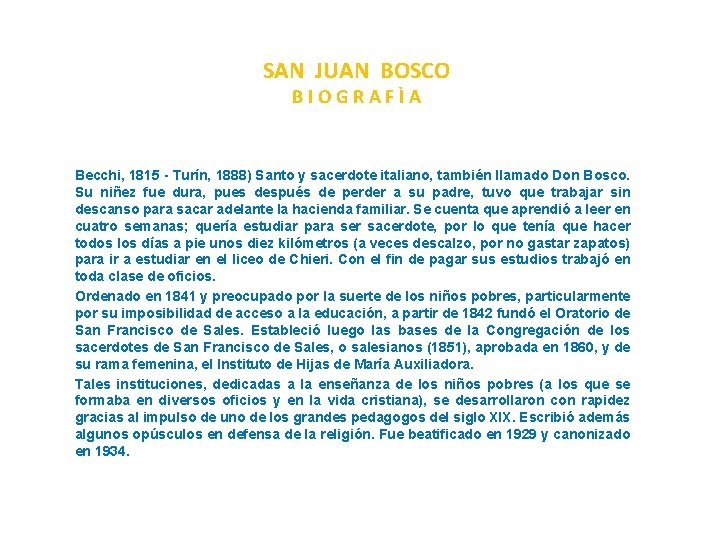 SAN JUAN BOSCO
BIOGRAFÌA

Becchi, 1815 - Turín, 1888) Santo y sacerdote italiano, también llamado Don Bosco. Su niñez fue dura, pues después de perder a su padre, tuvo que trabajar sin descanso para sacar adelante la hacienda familiar. Se cuenta que aprendió a leer en cuatro semanas; quería estudiar para ser sacerdote, por lo que tenía que hacer todos los días a pie unos diez kilómetros (a veces descalzo, por no gastar zapatos) para ir a estudiar en el liceo de Chieri. Con el fin de pagar sus estudios trabajó en toda clase de oficios.

Ordenado en 1841 y preocupado por la suerte de los niños pobres, particularmente por su imposibilidad de acceso a la educación, a partir de 1842 fundó el Oratorio de San Francisco de Sales. Estableció luego las bases de la Congregación de los sacerdotes de San Francisco de Sales, o salesianos (1851), aprobada en 1860, y de su rama femenina, el Instituto de Hijas de María Auxiliadora.

Tales instituciones, dedicadas a la enseñanza de los niños pobres (a los que se formaba en diversos oficios y en la vida cristiana), se desarrollaron con rapidez gracias al impulso de uno de los grandes pedagogos del siglo XIX. Escribió además algunos opúsculos en defensa de la religión. Fue beatificado en 1929 y canonizado en 1934.